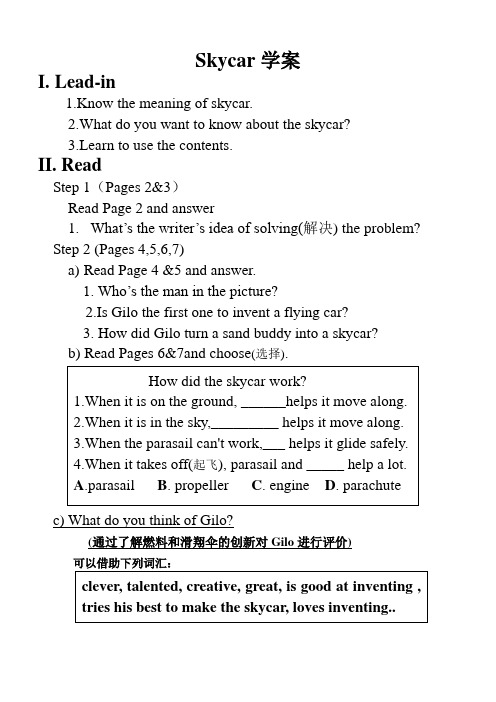 Skycar 学案

I. Lead-in

1.Know the meaning of skycar.

2.What do you want to know about the skycar?

3.Learn to use the contents.

II. Read

Step 1（Pages 2&3）

Read Page 2 and answer

1. What's the writer's idea of solving(解决) the problem?

Step 2 (Pages 4,5,6,7)

a) Read Page 4 &5 and answer.

1. Who's the man in the picture?

2.Is Gilo the first one to invent a flying car?

3. How did Gilo turn a sand buddy into a skycar?

b) Read Pages 6&7and choose(选择).

How did the skycar work?

1.When it is on the ground, ______helps it move along.

2.When it is in the sky,_________ helps it move along.

3.When the parasail can't work,___ helps it glide safely.

4.When it takes off(起飞), parasail and _____ help a lot.

A.parasail B. propeller C. engine D. parachute

c) What do you think of Gilo?

(通过了解燃料和滑翔伞的创新对 Gilo 进行评价)

可以借助下列词汇：

clever, talented, creative, great, is good at inventing , tries his best to make the skycar, loves inventing..